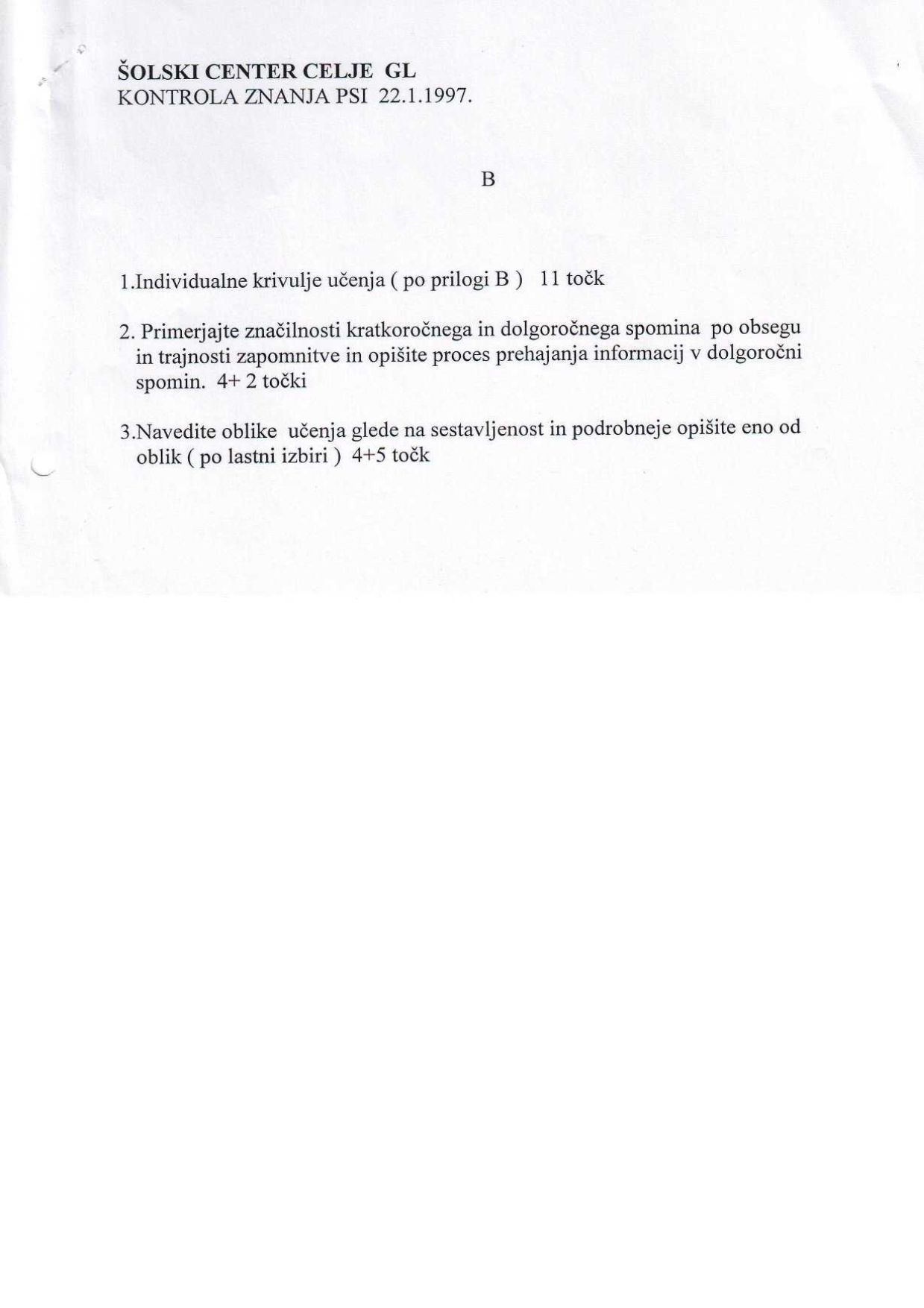 ŠOLSKI CENTER CELJE GL
KONTROLA ZNANJA PSI 22.1.1997.

B

1.Individualne krivulje učenja ( po prilogi B ) 11 točk

2. Primerjajte značilnosti kratkoročnega in dolgoročnega spomina po obsegu in trajnosti zapomnitve in opišite proces prehajanja informacij v dolgoročni spomin. 4+ 2 točki

3.Navedite oblike učenja glede na sestavljenost in podrobneje opišite eno od oblik ( po lastni izbiri ) 4+5 točk